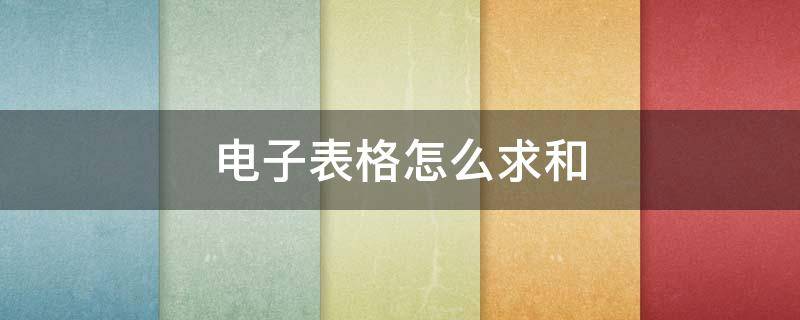 电子表格怎么求和